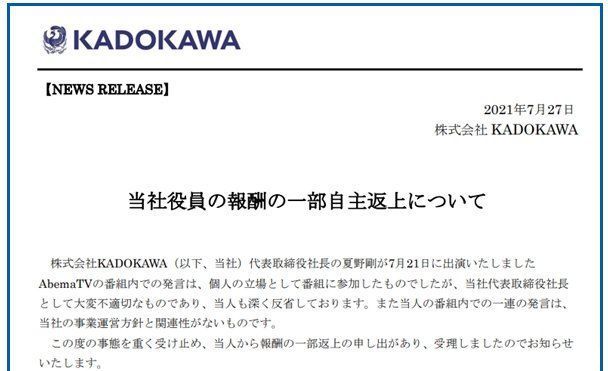 KADOKAWA

【NEWS RELEASE】

2021年7月27日
株式会社 KADOKAWA

当社役員の報酬の一部自主返上について

株式会社KADOKAWA（以下、当社）代表取締役社長の夏野剛が7月21日に出演いたしましたAbemaTVの番組内での発言は、個人の立場として番組に参加したものでしたが、当社代表取締役社長として大変不適切なものであり、当人も深く反省しております。また当人の番組内での一連の発言は、当社の事業運営方針と関連性がないものです。

この度の事態を重く受け止め、当人から報酬の一部返上の申し出があり、受理しましたのでお知らせいたします。